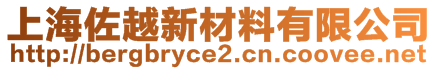 上海佐越新材料有限公司
http://bergbryce2.cn.coovee.net